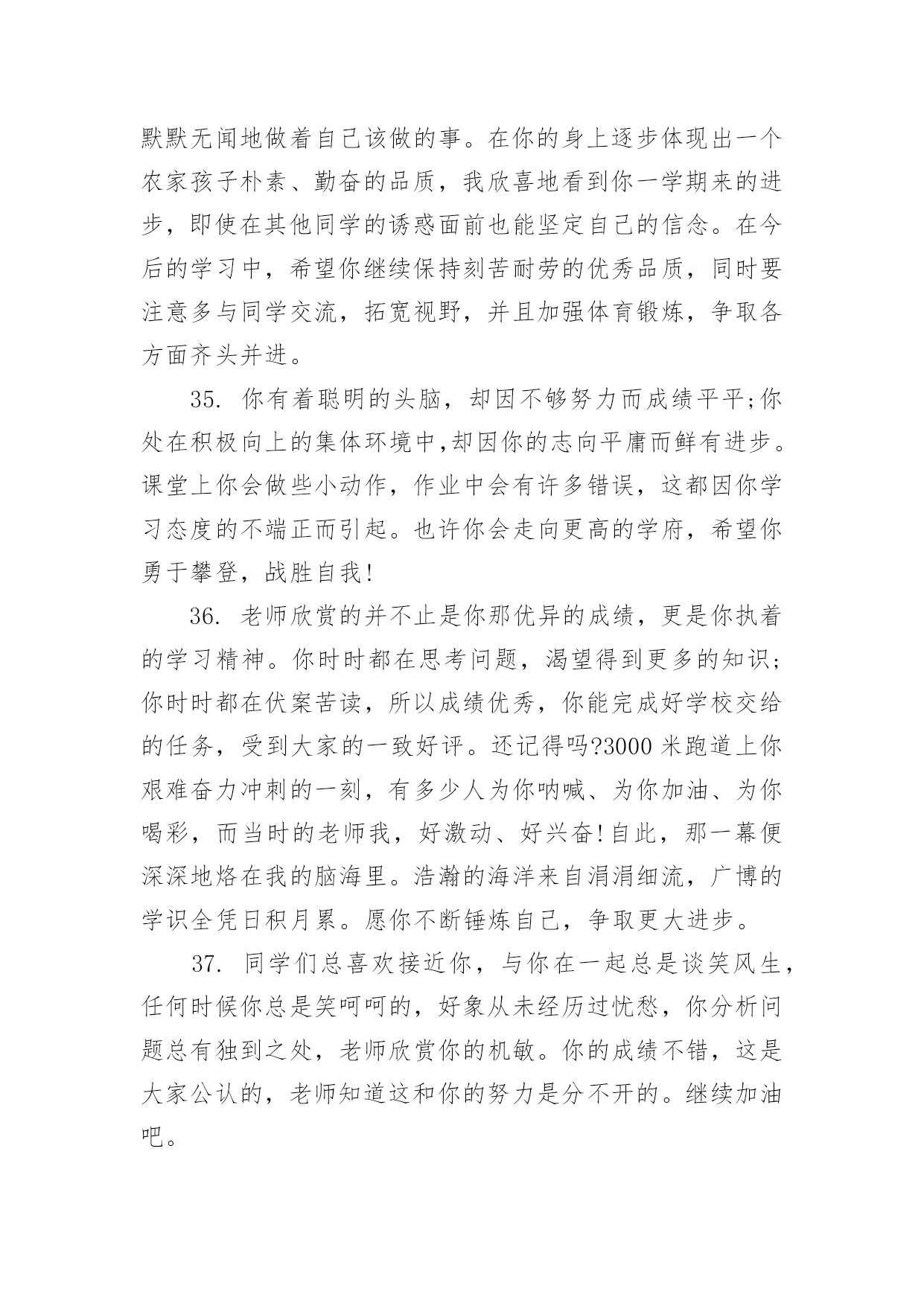 默默无闻地做着自己该做的事。在你的身上逐步体现出一个农家孩子朴素、勤奋的品质，我欣喜地看到你一学期来的进步，即使在其他同学的诱惑面前也能坚定自己的信念。在今后的学习中，希望你继续保持刻苦耐劳的优秀品质，同时要注意多与同学交流，拓宽视野，并且加强体育锻炼，争取各方面齐头并进。

35. 你有着聪明的头脑，却因不够努力而成绩平平;你处在积极向上的集体环境中,却因你的志向平庸而鲜有进步。课堂上你会做些小动作，作业中会有许多错误，这都因你学习态度的不端正而引起。也许你会走向更高的学府，希望你勇于攀登，战胜自我!

36. 老师欣赏的并不止是你那优异的成绩，更是你执着的学习精神。你时时都在思考问题，渴望得到更多的知识;你时时都在伏案苦读，所以成绩优秀，你能完成好学校交给的任务，受到大家的一致好评。还记得吗?3000 米跑道上你艰难奋力冲刺的一刻，有多少人为你呐喊、为你加油、为你喝彩，而当时的老师我，好激动、好兴奋!自此，那一幕便深深地烙在我的脑海里。浩瀚的海洋来自涓涓细流，广博的学识全凭日积月累。愿你不断锤炼自己，争取更大进步。

37. 同学们总喜欢接近你，与你在一起总是谈笑风生，任何时候你总是笑呵呵的，好象从未经历过忧愁，你分析问题总有独到之处，老师欣赏你的机敏。你的成绩不错，这是大家公认的，老师知道这和你的努力是分不开的。继续加油吧。